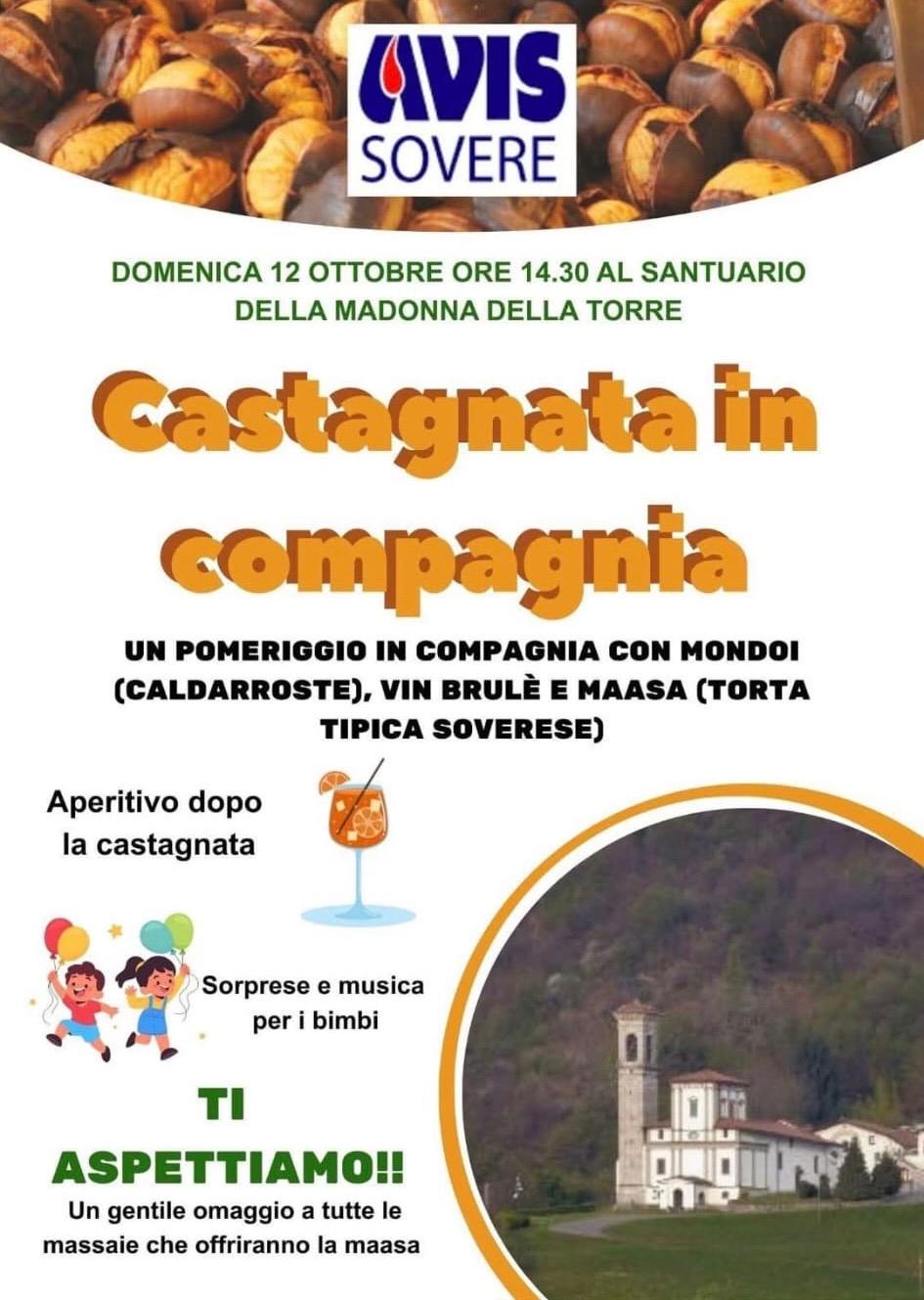 AVIS
SOVERE

DOMENICA 12 OTTOBRE ORE 14.30 AL SANTUARIO DELLA MADONNA DELLA TORRE

Castagnata in compagnia

UN POMERIGGIO IN COMPAGNIA CON MONDOI (CALDARROSTE), VIN BRULÈ E MAASA (TORTA TIPICA SOVERESE)

Aperitivo dopo la castagnata

Sorprese e musica per i bimbi

TI ASPETTIAMO!!

Un gentile omaggio a tutte le massaie che offriranno la maasa